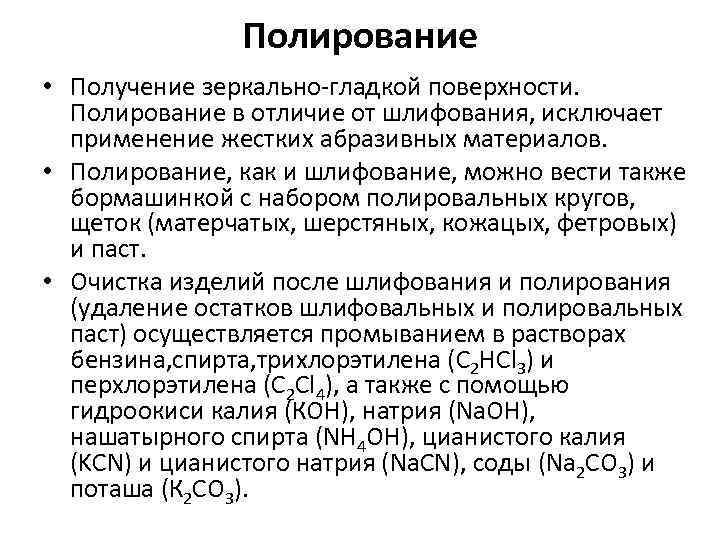 Полирование

• Получение зеркально-гладкой поверхности. Полирование в отличие от шлифования, исключает применение жестких абразивных материалов.

• Полирование, как и шлифование, можно вести также бормашинкой с набором полировальных кругов, щеток (матерчатых, шерстяных, кожацых, фетровых) и паст.

• Очистка изделий после шлифования и полирования (удаление остатков шлифовальных и полировальных паст) осуществляется промыванием в растворах бензина,спирта,трихлорэтилена ($C_2HCl_3$) и перхлорэтилена ($C_2Cl_4$), а также с помощью гидроокиси калия (КОН), натрия (NaOH), нашатырного спирта ($NH_4OH$), цианистого калия (KCN) и цианистого натрия (NaCN), соды ($Na_2CO_3$) и поташа ($К_2CO_3$).